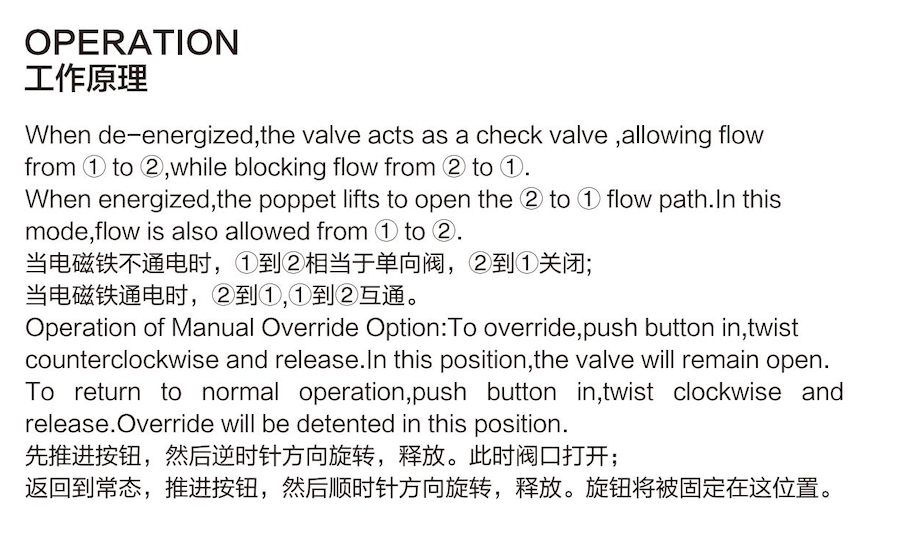 OPERATION
工作原理

When de-energized,the valve acts as a check valve ,allowing flow from ① to ②,while blocking flow from ② to ①.
When energized,the poppet lifts to open the ② to ① flow path.In this mode,flow is also allowed from ① to ②.
当电磁铁不通电时，①到②相当于单向阀，②到①关闭;
当电磁铁通电时，②到①,①到②互通。
Operation of Manual Override Option:To override,push button in,twist counterclockwise and release.In this position,the valve will remain open.
To return to normal operation,push button in,twist clockwise and release.Override will be detented in this position.
先推进按钮，然后逆时针方向旋转，释放。此时阀口打开;
返回到常态，推进按钮，然后顺时针方向旋转，释放。旋钮将被固定在这位置。